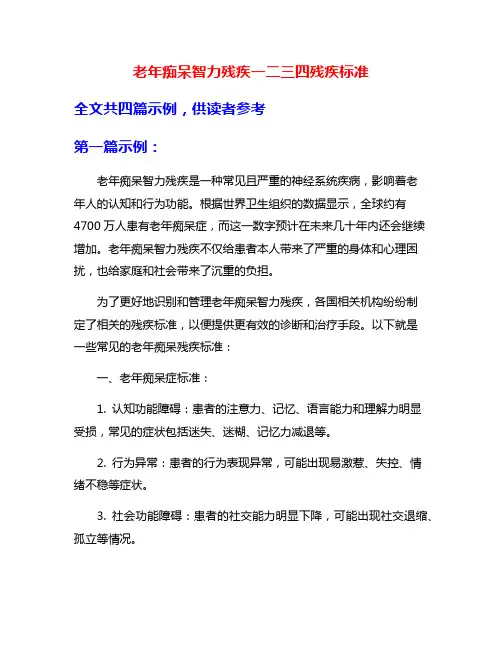 老年痴呆智力残疾一二三四残疾标准

全文共四篇示例，供读者参考

第一篇示例：

老年痴呆智力残疾是一种常见且严重的神经系统疾病，影响着老年人的认知和行为功能。根据世界卫生组织的数据显示，全球约有4700万人患有老年痴呆症，而这一数字预计在未来几十年内还会继续增加。老年痴呆智力残疾不仅给患者本人带来了严重的身体和心理困扰，也给家庭和社会带来了沉重的负担。

为了更好地识别和管理老年痴呆智力残疾，各国相关机构纷纷制定了相关的残疾标准，以便提供更有效的诊断和治疗手段。以下就是一些常见的老年痴呆残疾标准：

一、老年痴呆症标准：

1. 认知功能障碍：患者的注意力、记忆、语言能力和理解力明显受损，常见的症状包括迷失、迷糊、记忆力减退等。

2. 行为异常：患者的行为表现异常，可能出现易激惹、失控、情绪不稳等症状。

3. 社会功能障碍：患者的社交能力明显下降，可能出现社交退缩、孤立等情况。